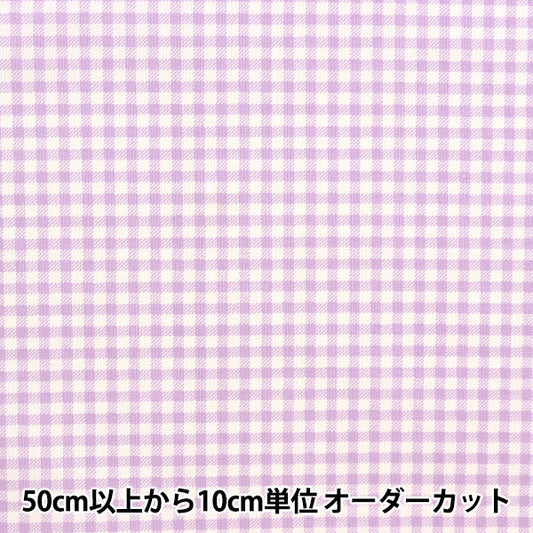 50cm以上から10cm単位 オーダーカット